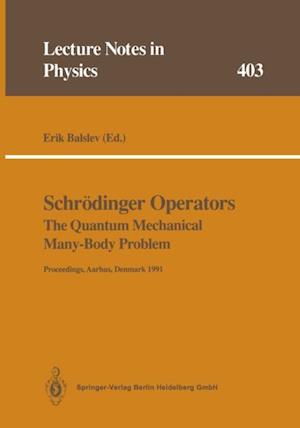 Lecture Notes in Physics

403

Erik Balslev (Ed.)

Schrödinger Operators
The Quantum Mechanical Many-Body Problem

Proceedings, Aarhus, Denmark 1991

Springer-Verlag Berlin Heidelberg GmbH